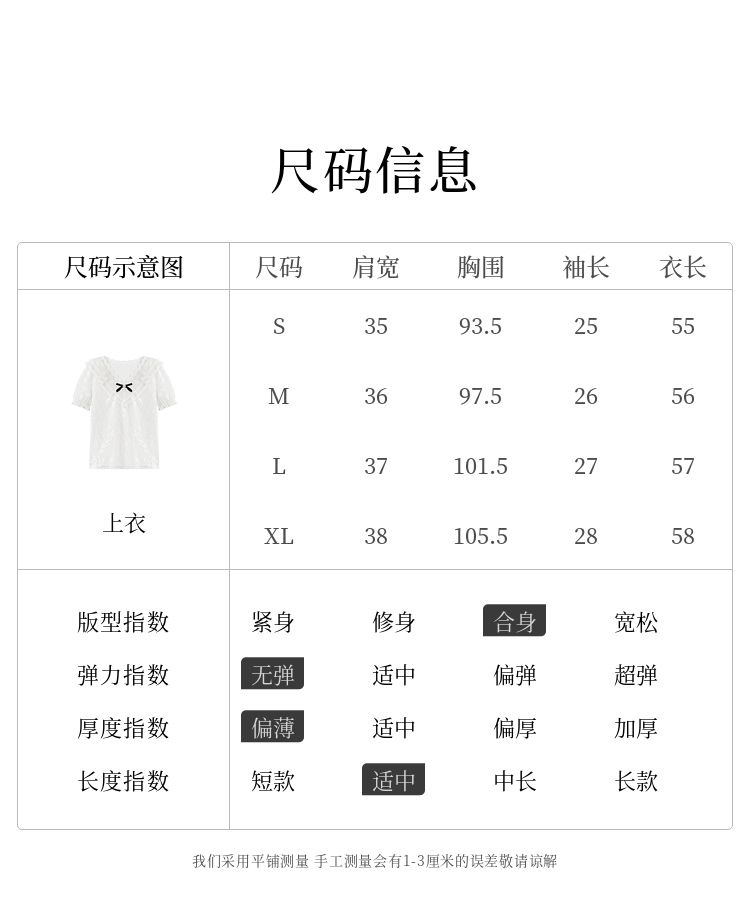 尺码信息

| 尺码示意图 | 尺码 | 肩宽 | 胸围 | 袖长 | 衣长 |
|---|---|---|---|---|---|
| 上衣 | S | 35 | 93.5 | 25 | 55 |
| | M | 36 | 97.5 | 26 | 56 |
| | L | 37 | 101.5 | 27 | 57 |
| | XL | 38 | 105.5 | 28 | 58 |

版型指数 紧身 修身 合身 宽松
弹力指数 无弹 适中 偏弹 超弹
厚度指数 偏薄 适中 偏厚 加厚
长度指数 短款 适中 中长 长款

我们采用平铺测量 手工测量会有1-3厘米的误差敬请谅解